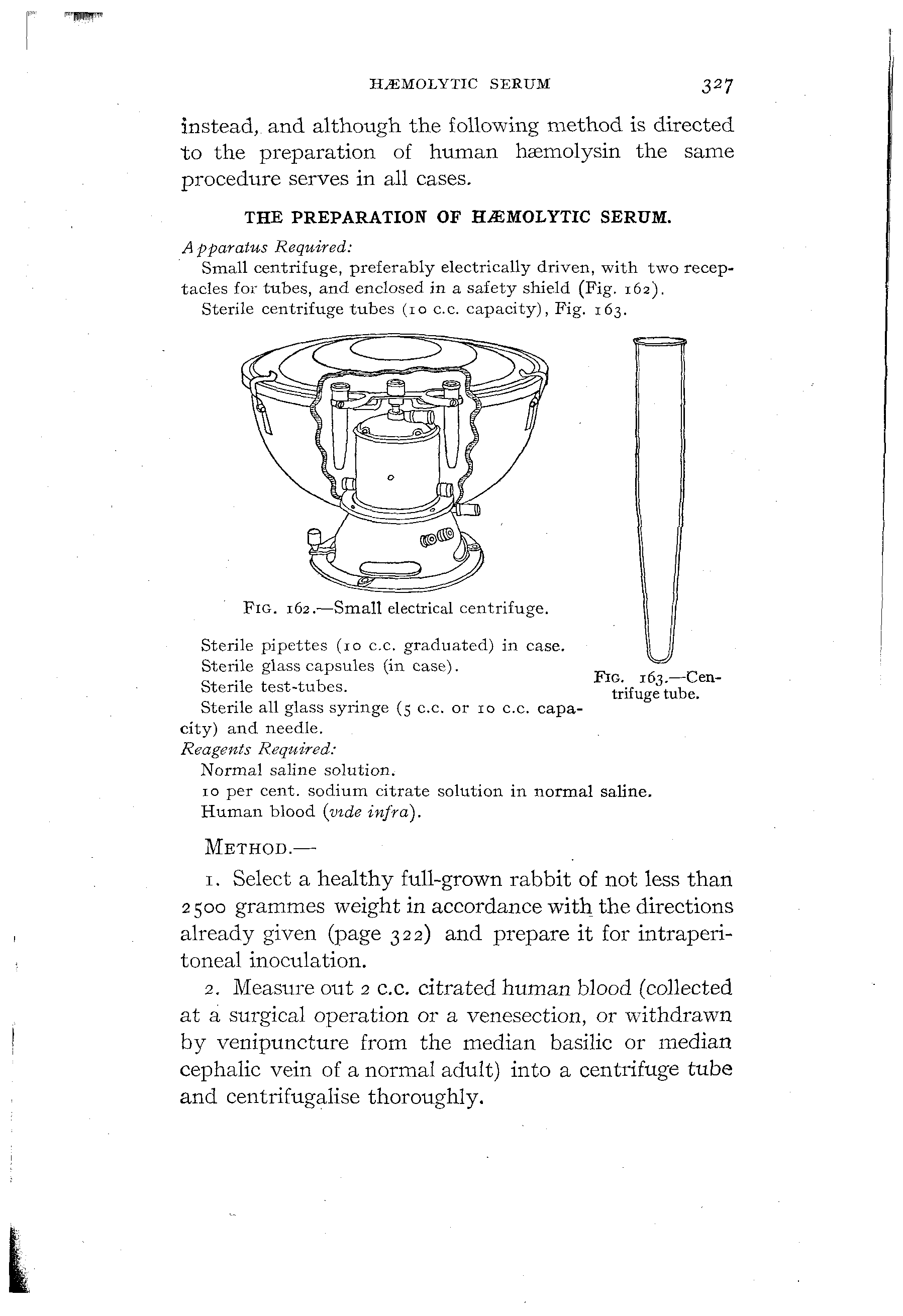 HÆMOLYTIC SERUM 327

instead, and although the following method is directed to the preparation of human hæmolysin the same procedure serves in all cases.

THE PREPARATION OF HÆMOLYTIC SERUM.

Apparatus Required:

Small centrifuge, preferably electrically driven, with two receptacles for tubes, and enclosed in a safety shield (Fig. 162).

Sterile centrifuge tubes (10 c.c. capacity), Fig. 163.

FIG. 162.—Small electrical centrifuge.

FIG. 163.—Centrifuge tube.

Sterile pipettes (10 c.c. graduated) in case.

Sterile glass capsules (in case).

Sterile test-tubes.

Sterile all glass syringe (5 c.c. or 10 c.c. capacity) and needle.

Reagents Required:

Normal saline solution.

10 per cent. sodium citrate solution in normal saline.

Human blood (vide infra).

METHOD.—

1. Select a healthy full-grown rabbit of not less than 2500 grammes weight in accordance with the directions already given (page 322) and prepare it for intraperitoneal inoculation.

2. Measure out 2 c.c. citrated human blood (collected at a surgical operation or a venesection, or withdrawn by venipuncture from the median basilic or median cephalic vein of a normal adult) into a centrifuge tube and centrifugalise thoroughly.